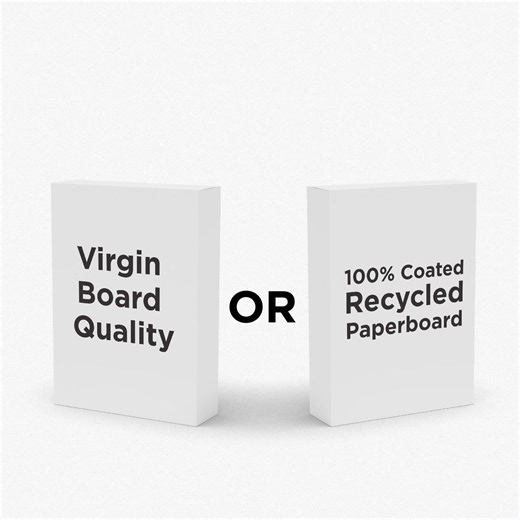 Virgin Board Quality

OR

100% Coated Recycled Paperboard